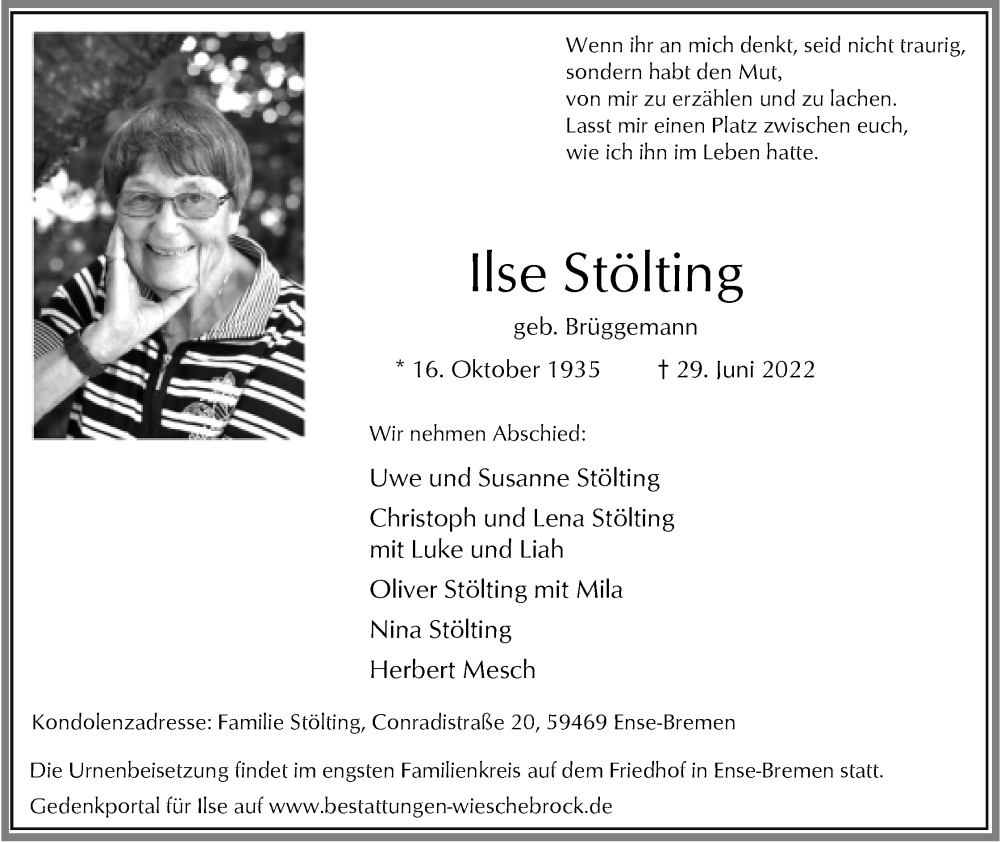 Wenn ihr an mich denkt, seid nicht traurig, sondern habt den Mut, von mir zu erzählen und zu lachen. Lasst mir einen Platz zwischen euch, wie ich ihn im Leben hatte.

Ilse Stölting

geb. Brüggemann

* 16. Oktober 1935 † 29. Juni 2022

Wir nehmen Abschied:

Uwe und Susanne Stölting

Christoph und Lena Stölting
mit Luke und Liah

Oliver Stölting mit Mila

Nina Stölting

Herbert Mesch

Kondolenzadresse: Familie Stölting, Conradistraße 20, 59469 Ense-Bremen

Die Urnenbeisetzung findet im engsten Familienkreis auf dem Friedhof in Ense-Bremen statt.

Gedenkportal für Ilse auf www.bestattungen-wieschebrock.de